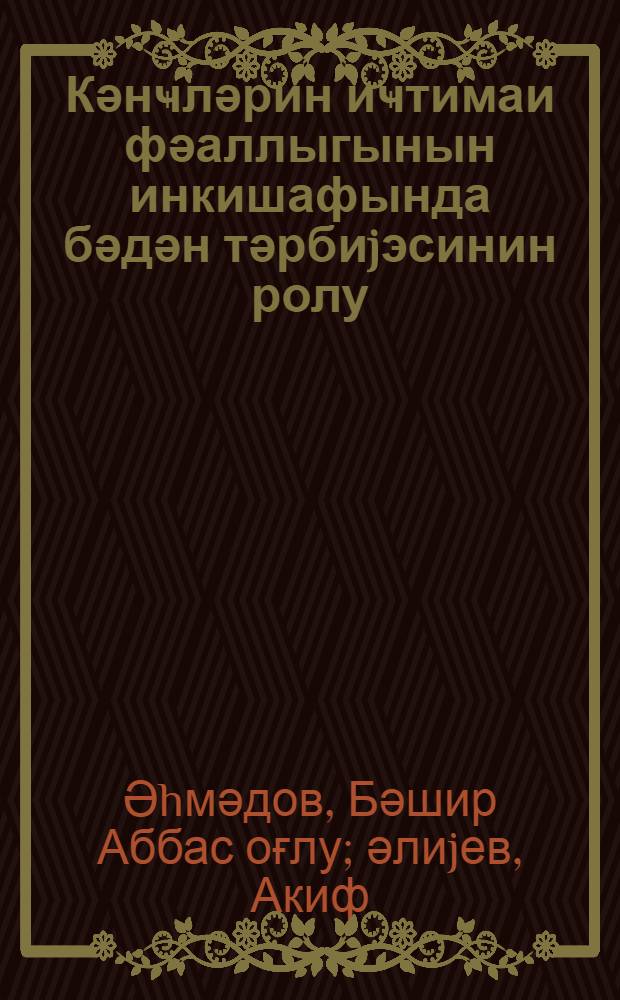 Кәнҹләрин иҹтимаи фәаллыгынын инкишафында бәдән тәрбијәсинин ролу

Әһмәдов, Бәшир Аббас оғлу; әлијев, Акиф